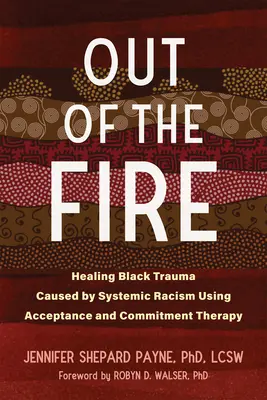 OUT OF THE FIRE

Healing Black Trauma Caused by Systemic Racism Using Acceptance and Commitment Therapy

JENNIFER SHEPARD PAYNE, PhD, LCSW

Foreword by ROBYN D. WALSER, PhD